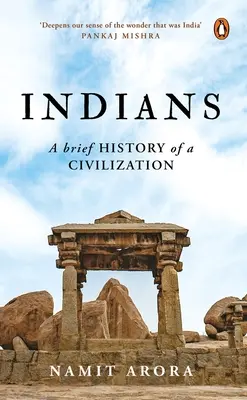 'Deepens our sense of the wonder that was India'
PANKAJ MISHRA

INDIANS

A brief HISTORY of a CIVILIZATION

NAMIT ARORA